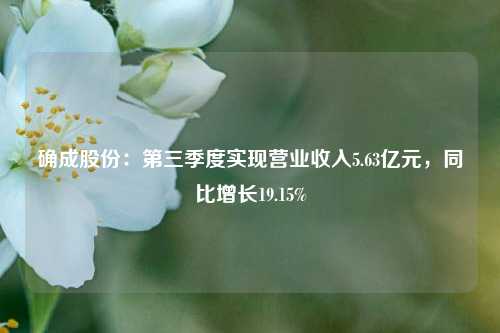 确成股份：第三季度实现营业收入5.63亿元，同比增长19.15%